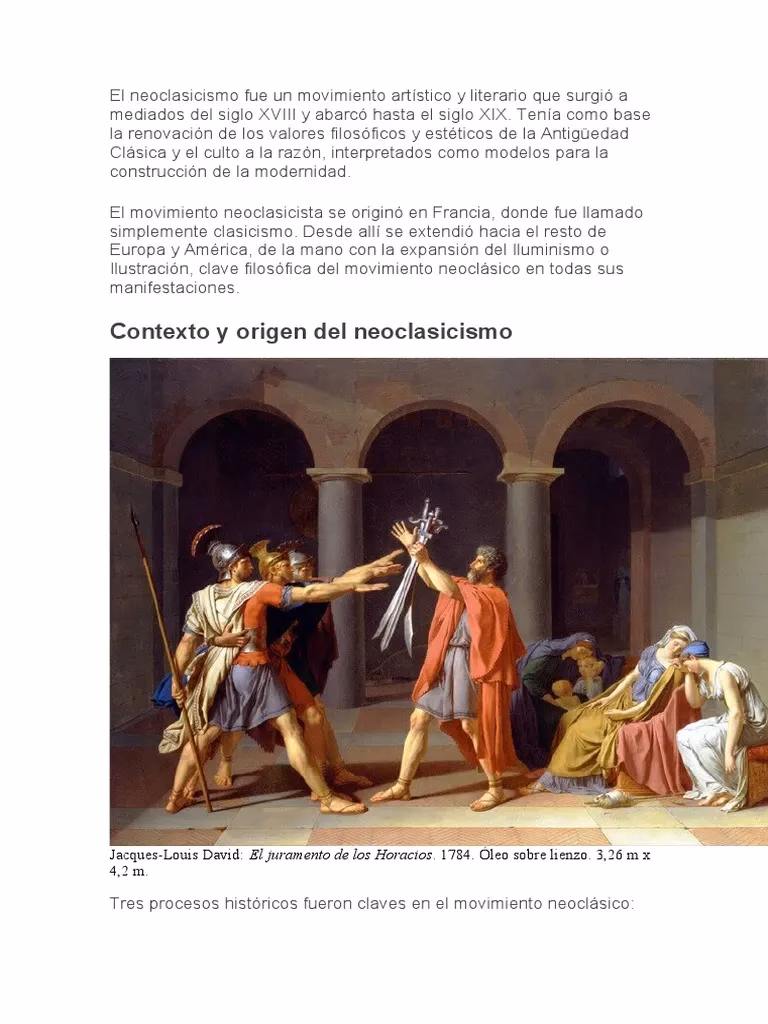 El neoclasicismo fue un movimiento artístico y literario que surgió a mediados del siglo XVIII y abarcó hasta el siglo XIX. Tenía como base la renovación de los valores filosóficos y estéticos de la Antigüedad Clásica y el culto a la razón, interpretados como modelos para la construcción de la modernidad.

El movimiento neoclasicista se originó en Francia, donde fue llamado simplemente clasicismo. Desde allí se extendió hacia el resto de Europa y América, de la mano con la expansión del Iluminismo o Ilustración, clave filosófica del movimiento neoclásico en todas sus manifestaciones.

Contexto y origen del neoclasicismo

Jacques-Louis David: El juramento de los Horacios. 1784. Óleo sobre lienzo. 3,26 m x 4,2 m.

Tres procesos históricos fueron claves en el movimiento neoclásico: